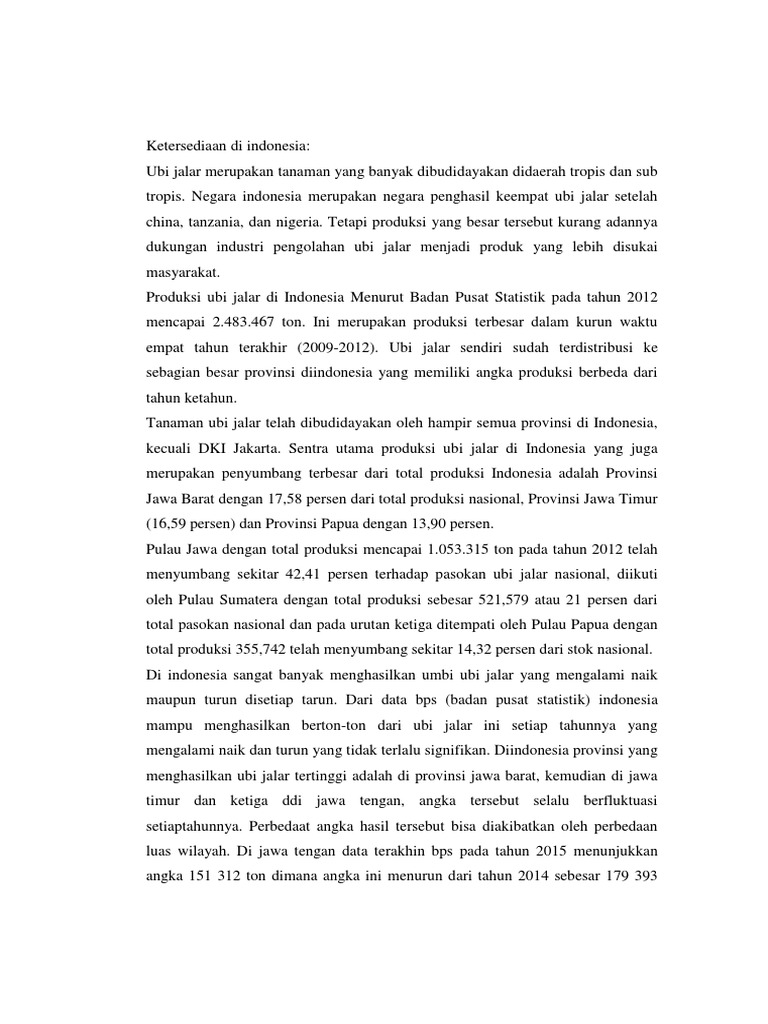 Ketersediaan di indonesia:

Ubi jalar merupakan tanaman yang banyak dibudidayakan didaerah tropis dan sub tropis. Negara indonesia merupakan negara penghasil keempat ubi jalar setelah china, tanzania, dan nigeria. Tetapi produksi yang besar tersebut kurang adannya dukungan industri pengolahan ubi jalar menjadi produk yang lebih disukai masyarakat.

Produksi ubi jalar di Indonesia Menurut Badan Pusat Statistik pada tahun 2012 mencapai 2.483.467 ton. Ini merupakan produksi terbesar dalam kurun waktu empat tahun terakhir (2009-2012). Ubi jalar sendiri sudah terdistribusi ke sebagian besar provinsi diindonesia yang memiliki angka produksi berbeda dari tahun ketahun.

Tanaman ubi jalar telah dibudidayakan oleh hampir semua provinsi di Indonesia, kecuali DKI Jakarta. Sentra utama produksi ubi jalar di Indonesia yang juga merupakan penyumbang terbesar dari total produksi Indonesia adalah Provinsi Jawa Barat dengan 17,58 persen dari total produksi nasional, Provinsi Jawa Timur (16,59 persen) dan Provinsi Papua dengan 13,90 persen.

Pulau Jawa dengan total produksi mencapai 1.053.315 ton pada tahun 2012 telah menyumbang sekitar 42,41 persen terhadap pasokan ubi jalar nasional, diikuti oleh Pulau Sumatera dengan total produksi sebesar 521,579 atau 21 persen dari total pasokan nasional dan pada urutan ketiga ditempati oleh Pulau Papua dengan total produksi 355,742 telah menyumbang sekitar 14,32 persen dari stok nasional.

Di indonesia sangat banyak menghasilkan umbi ubi jalar yang mengalami naik maupun turun disetiap tarun. Dari data bps (badan pusat statistik) indonesia mampu menghasilkan berton-ton dari ubi jalar ini setiap tahunnya yang mengalami naik dan turun yang tidak terlalu signifikan. Diindonesia provinsi yang menghasilkan ubi jalar tertinggi adalah di provinsi jawa barat, kemudian di jawa timur dan ketiga ddi jawa tengan, angka tersebut selalu berfluktuasi setiaptahunnya. Perbedaat angka hasil tersebut bisa diakibatkan oleh perbedaan luas wilayah. Di jawa tengan data terakhin bps pada tahun 2015 menunjukkan angka 151 312 ton dimana angka ini menurun dari tahun 2014 sebesar 179 393